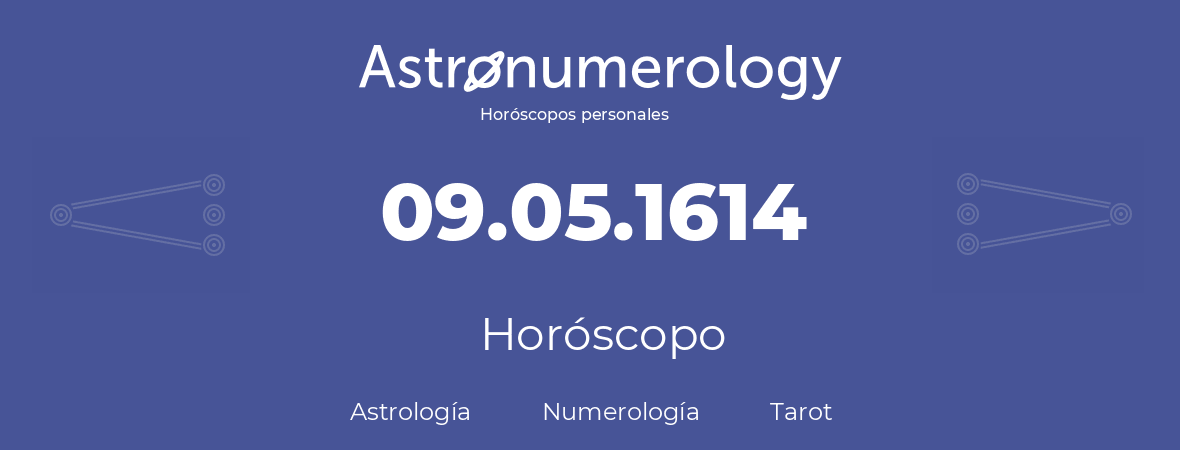 Astronumerology
Horóscopos personales

09.05.1614

Horóscopo

Astrología Numerología Tarot